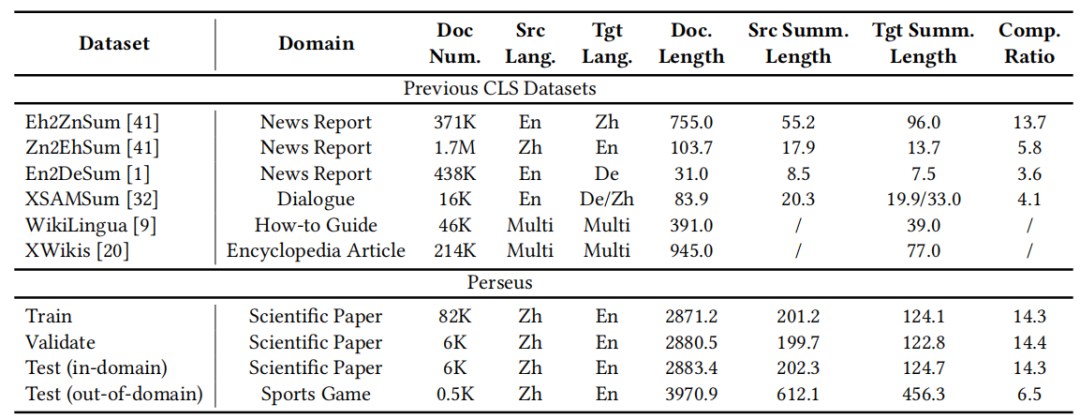 | Dataset | Domain | Doc Num. | Src Lang. | Tgt Lang. | Doc. Length | Src Summ. Length | Tgt Summ. Length | Comp. Ratio |
|---|---|---|---|---|---|---|---|---|
| Previous CLS Datasets | | | | | | | | |
| Eh2ZnSum [41] | News Report | 371K | En | Zh | 755.0 | 55.2 | 96.0 | 13.7 |
| Zn2EhSum [41] | News Report | 1.7M | Zh | En | 103.7 | 17.9 | 13.7 | 5.8 |
| En2DeSum [1] | News Report | 438K | En | De | 31.0 | 8.5 | 7.5 | 3.6 |
| XSAMSum [32] | Dialogue | 16K | En | De/Zh | 83.9 | 20.3 | 19.9/33.0 | 4.1 |
| WikiLingua [9] | How-to Guide | 46K | Multi | Multi | 391.0 | / | 39.0 | / |
| XWikis [20] | Encyclopedia Article | 214K | Multi | Multi | 945.0 | / | 77.0 | / |
| Perseus | | | | | | | | |
| Train | Scientific Paper | 82K | Zh | En | 2871.2 | 201.2 | 124.1 | 14.3 |
| Validate | Scientific Paper | 6K | Zh | En | 2880.5 | 199.7 | 122.8 | 14.4 |
| Test (in-domain) | Scientific Paper | 6K | Zh | En | 2883.4 | 202.3 | 124.7 | 14.3 |
| Test (out-of-domain) | Sports Game | 0.5K | Zh | En | 3970.9 | 612.1 | 456.3 | 6.5 |